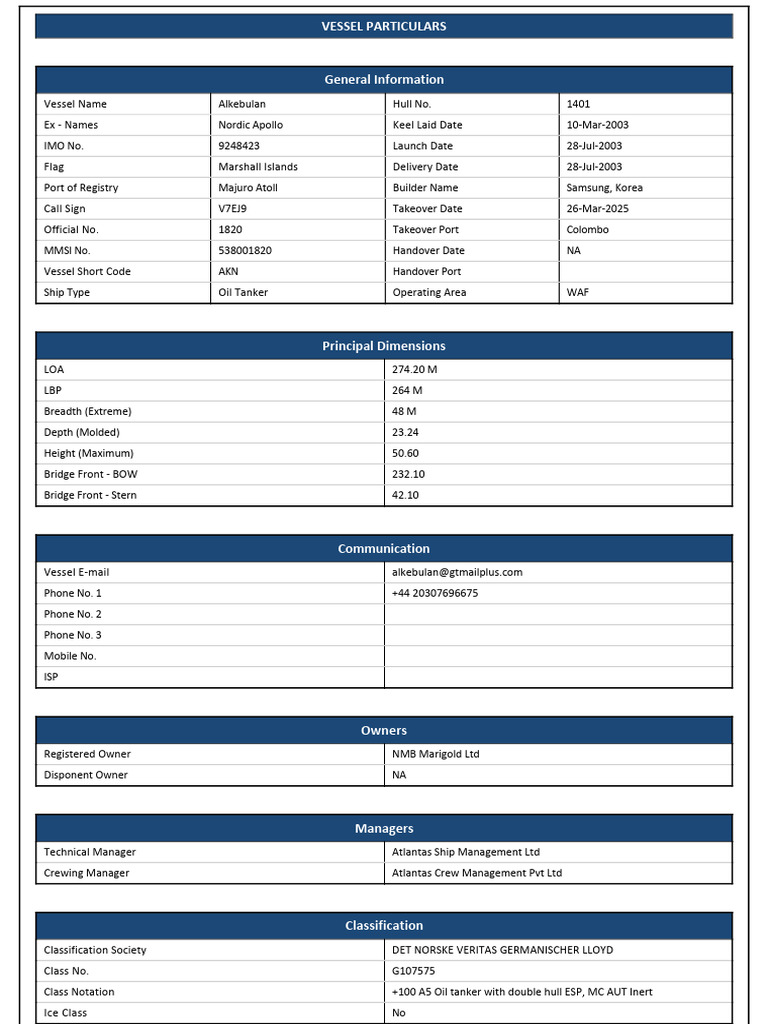 VESSEL PARTICULARS

General Information

| Vessel Name | Alkebulan | Hull No. | 1401 |
|---|---|---|---|
| Ex - Names | Nordic Apollo | Keel Laid Date | 10-Mar-2003 |
| IMO No. | 9248423 | Launch Date | 28-Jul-2003 |
| Flag | Marshall Islands | Delivery Date | 28-Jul-2003 |
| Port of Registry | Majuro Atoll | Builder Name | Samsung, Korea |
| Call Sign | V7EJ9 | Takeover Date | 26-Mar-2025 |
| Official No. | 1820 | Takeover Port | Colombo |
| MMSI No. | 538001820 | Handover Date | NA |
| Vessel Short Code | AKN | Handover Port | |
| Ship Type | Oil Tanker | Operating Area | WAF |

Principal Dimensions

| LOA | 274.20 M |
|---|---|
| LBP | 264 M |
| Breadth (Extreme) | 48 M |
| Depth (Molded) | 23.24 |
| Height (Maximum) | 50.60 |
| Bridge Front - BOW | 232.10 |
| Bridge Front - Stern | 42.10 |

Communication

| Vessel E-mail | alkebulan@gtmailplus.com |
|---|---|
| Phone No. 1 | +44 20307696675 |
| Phone No. 2 | |
| Phone No. 3 | |
| Mobile No. | |
| ISP | |

Owners

| Registered Owner | NMB Marigold Ltd |
|---|---|
| Disponent Owner | NA |

Managers

| Technical Manager | Atlantas Ship Management Ltd |
|---|---|
| Crewing Manager | Atlantas Crew Management Pvt Ltd |

Classification

| Classification Society | DET NORSKE VERITAS GERMANISCHER LLOYD |
|---|---|
| Class No. | G107575 |
| Class Notation | +100 A5 Oil tanker with double hull ESP, MC AUT Inert |
| Ice Class | No |